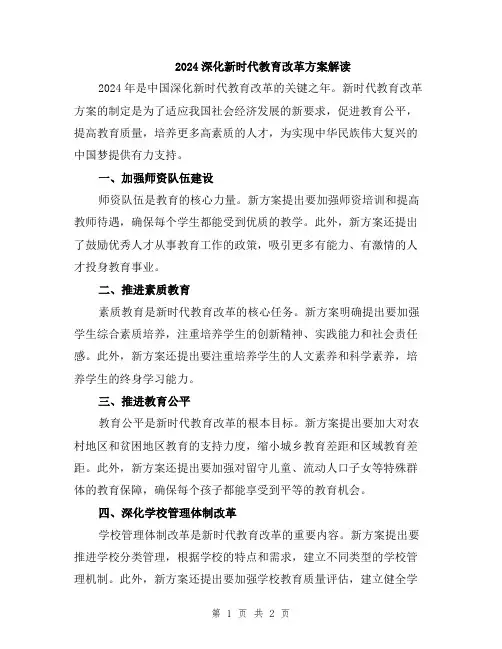 2024 深化新时代教育改革方案解读

2024 年是中国深化新时代教育改革的关键之年。新时代教育改革方案的制定是为了适应我国社会经济发展的新要求，促进教育公平，提高教育质量，培养更多高素质的人才，为实现中华民族伟大复兴的中国梦提供有力支持。

一、加强师资队伍建设

师资队伍是教育的核心力量。新方案提出要加强师资培训和提高教师待遇，确保每个学生都能受到优质的教学。此外，新方案还提出了鼓励优秀人才从事教育工作的政策，吸引更多有能力、有激情的人才投身教育事业。

二、推进素质教育

素质教育是新时代教育改革的核心任务。新方案明确提出要加强学生综合素质培养，注重培养学生的创新精神、实践能力和社会责任感。此外，新方案还提出要注重培养学生的人文素养和科学素养，培养学生的终身学习能力。

三、推进教育公平

教育公平是新时代教育改革的根本目标。新方案提出要加大对农村地区和贫困地区教育的支持力度，缩小城乡教育差距和区域教育差距。此外，新方案还提出要加强对留守儿童、流动人口子女等特殊群体的教育保障，确保每个孩子都能享受到平等的教育机会。

四、深化学校管理体制改革

学校管理体制改革是新时代教育改革的重要内容。新方案提出要推进学校分类管理，根据学校的特点和需求，建立不同类型的学校管理机制。此外，新方案还提出要加强学校教育质量评估，建立健全学

第 1 页 共 2 页